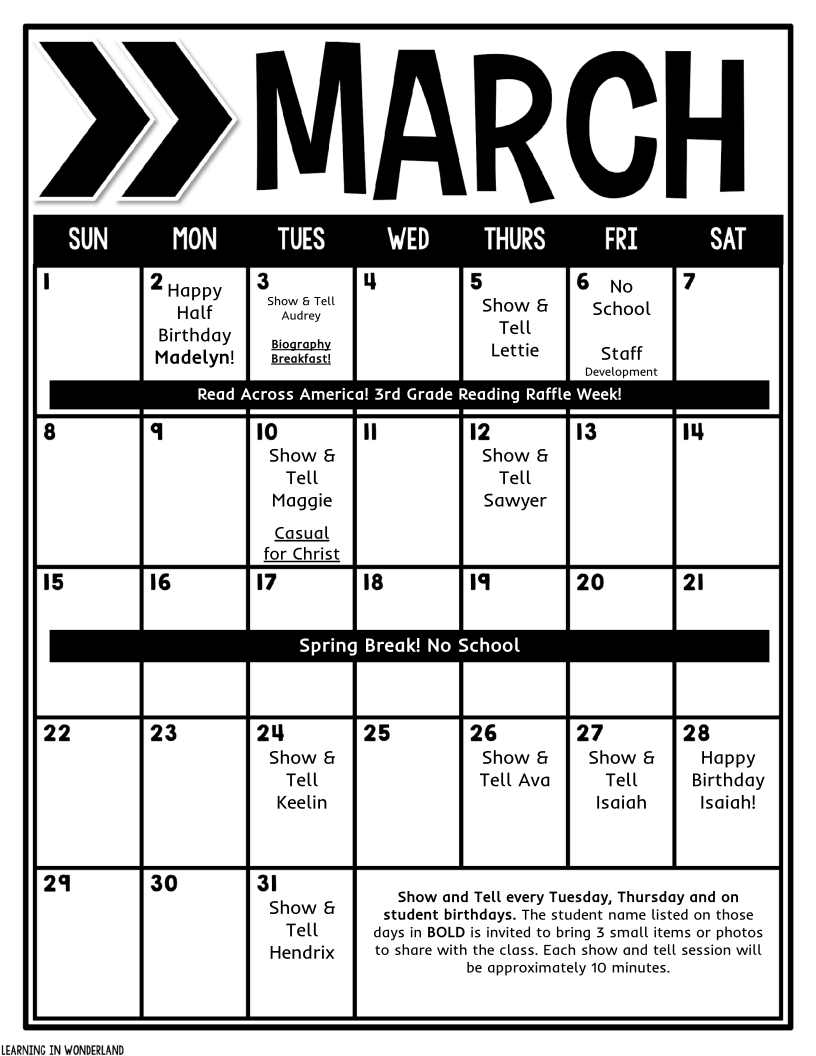 MARCH

| SUN | MON | TUES | WED | THURS | FRI | SAT |
|---|---|---|---|---|---|---|
| 1 | 2 Happy Half Birthday Madelyn! | 3 Show & Tell Audrey Biography Breakfast! | 4 | 5 Show & Tell Lettie | 6 No School Staff Development | 7 |
| Read Across America! 3rd Grade Reading Raffle Week! | | | | | | |
| 8 | 9 | 10 Show & Tell Maggie Casual for Christ | 11 | 12 Show & Tell Sawyer | 13 | 14 |
| 15 | 16 | 17 | 18 | 19 | 20 | 21 |
| Spring Break! No School | | | | | | |
| 22 | 23 | 24 Show & Tell Keelin | 25 | 26 Show & Tell Ava | 27 Show & Tell Isaiah | 28 Happy Birthday Isaiah! |
| 29 | 30 | 31 Show & Tell Hendrix | Show and Tell every Tuesday, Thursday and on student birthdays. The student name listed on those days in BOLD is invited to bring 3 small items or photos to share with the class. Each show and tell session will be approximately 10 minutes. | | | |

LEARNING IN WONDERLAND